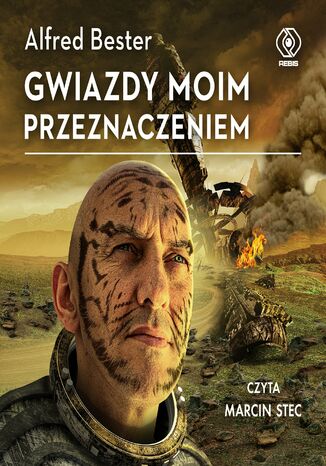 Alfred Bester

REBIS

GWIAZDY MOIM PRZEZNACZENIEM

CZYTA
MARCIN STEC